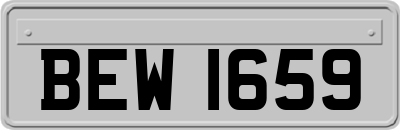 BEW 1659